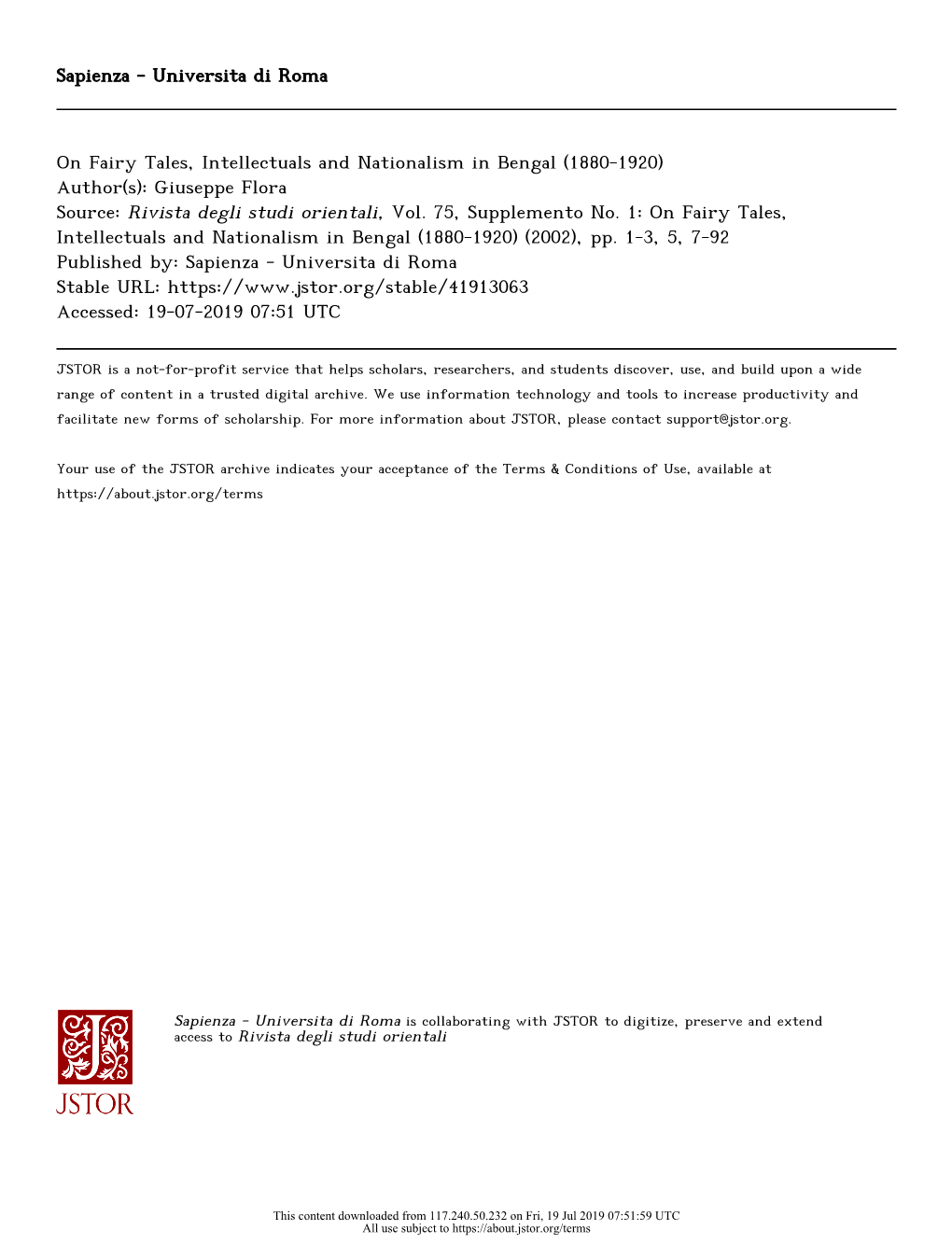 Sapienza - Universita di Roma

On Fairy Tales, Intellectuals and Nationalism in Bengal (1880-1920)
Author(s): Giuseppe Flora
Source: Rivista degli studi orientali, Vol. 75, Supplemento No. 1: On Fairy Tales, Intellectuals and Nationalism in Bengal (1880-1920) (2002), pp. 1-3, 5, 7-92
Published by: Sapienza - Universita di Roma
Stable URL: https://www.jstor.org/stable/41913063
Accessed: 19-07-2019 07:51 UTC

JSTOR is a not-for-profit service that helps scholars, researchers, and students discover, use, and build upon a wide range of content in a trusted digital archive. We use information technology and tools to increase productivity and facilitate new forms of scholarship. For more information about JSTOR, please contact support@jstor.org.

Your use of the JSTOR archive indicates your acceptance of the Terms & Conditions of Use, available at https://about.jstor.org/terms

JSTOR

Sapienza - Universita di Roma is collaborating with JSTOR to digitize, preserve and extend access to Rivista degli studi orientali

This content downloaded from 117.240.50.232 on Fri, 19 Jul 2019 07:51:59 UTC
All use subject to https://about.jstor.org/terms